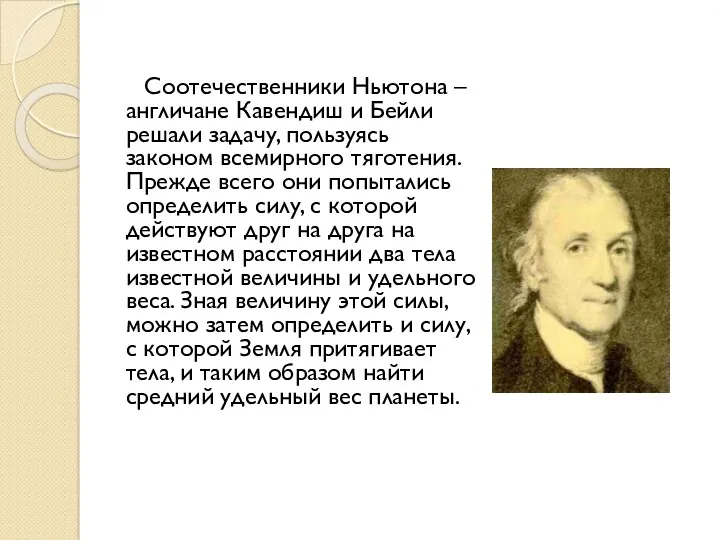 Соотечественники Ньютона – англичане Кавендиш и Бейли решали задачу, пользуясь законом всемирного тяготения. Прежде всего они попытались определить силу, с которой действуют друг на друга на известном расстоянии два тела известной величины и удельного веса. Зная величину этой силы, можно затем определить и силу, с которой Земля притягивает тела, и таким образом найти средний удельный вес планеты.